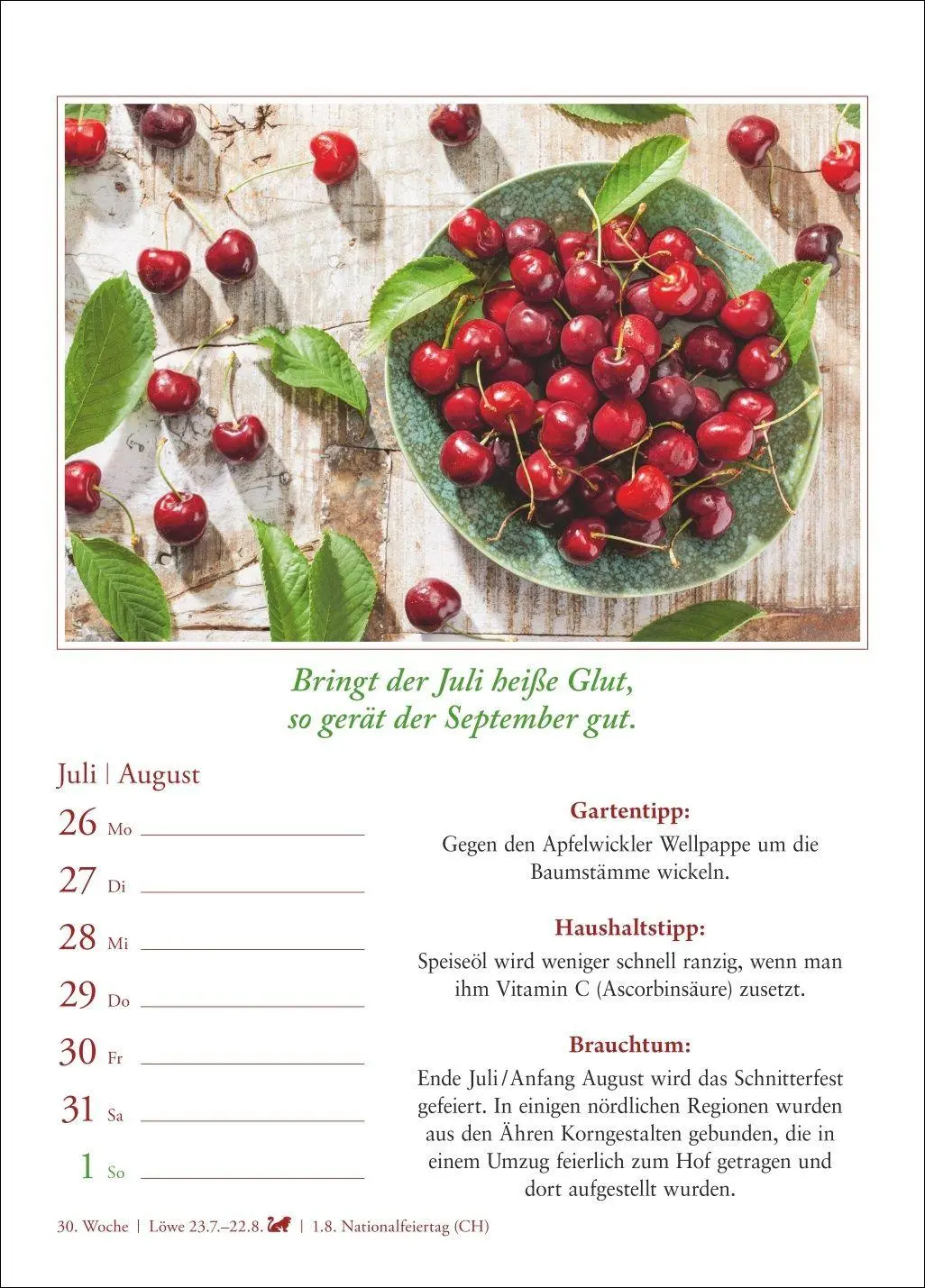 Bringt der Juli heiße Glut,
so gerät der September gut.

Juli | August

26 Mo ____

27 Di ____

28 Mi ____

29 Do ____

30 Fr ____

31 Sa ____

1 So ____

Gartentipp:

Gegen den Apfelwickler Wellpappe um die Baumstämme wickeln.

Haushaltstipp:

Speiseöl wird weniger schnell ranzig, wenn man ihm Vitamin C (Ascorbinsäure) zusetzt.

Brauchtum:

Ende Juli/Anfang August wird das Schnitterfest gefeiert. In einigen nördlichen Regionen wurden aus den Ähren Korngestalten gebunden, die in einem Umzug feierlich zum Hof getragen und dort aufgestellt wurden.

30. Woche | Löwe 23.7.–22.8. | 1.8. Nationalfeiertag (CH)